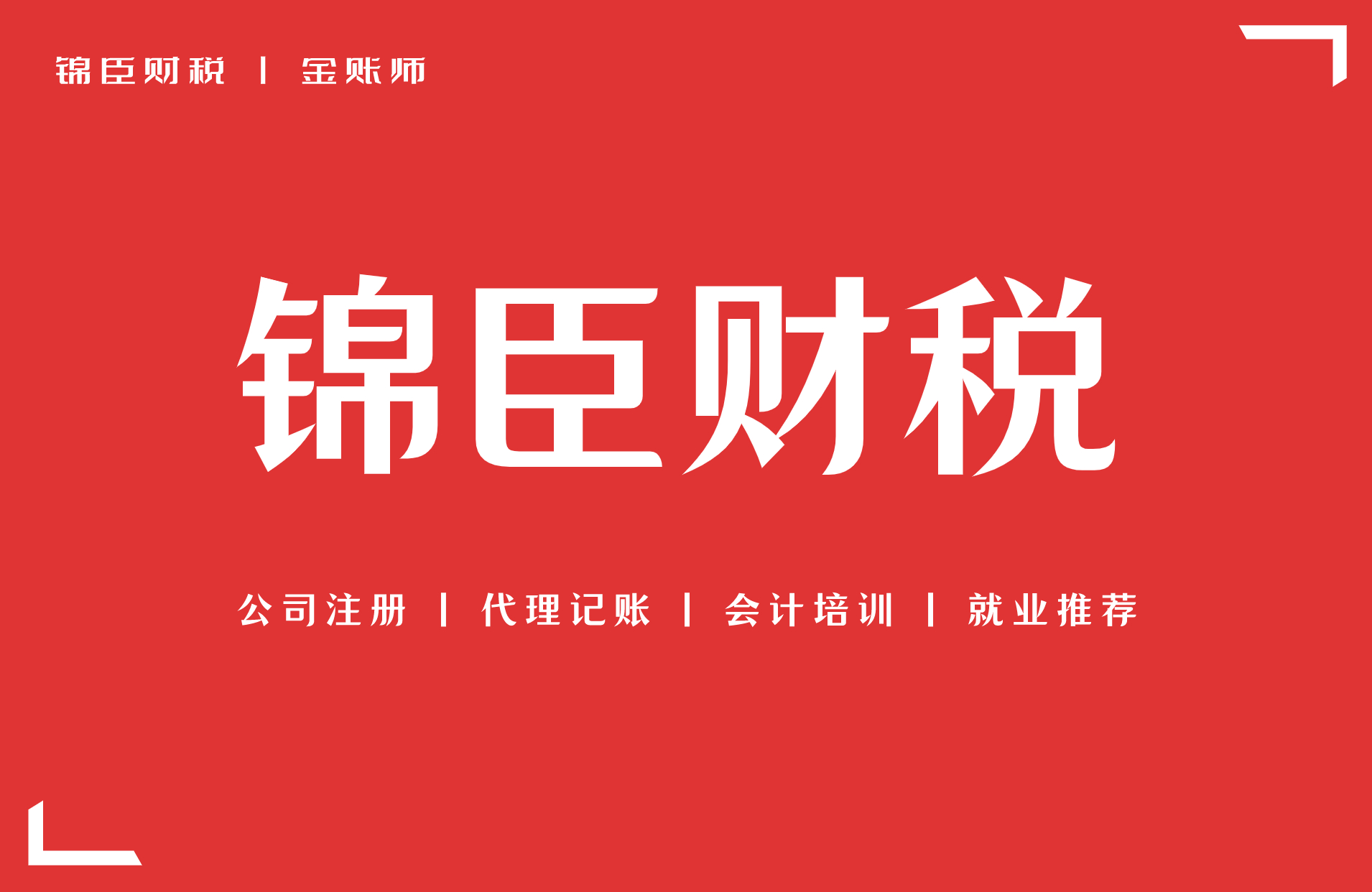 锦臣财税 | 金账师

锦臣财税

公司注册 | 代理记账 | 会计培训 | 就业推荐